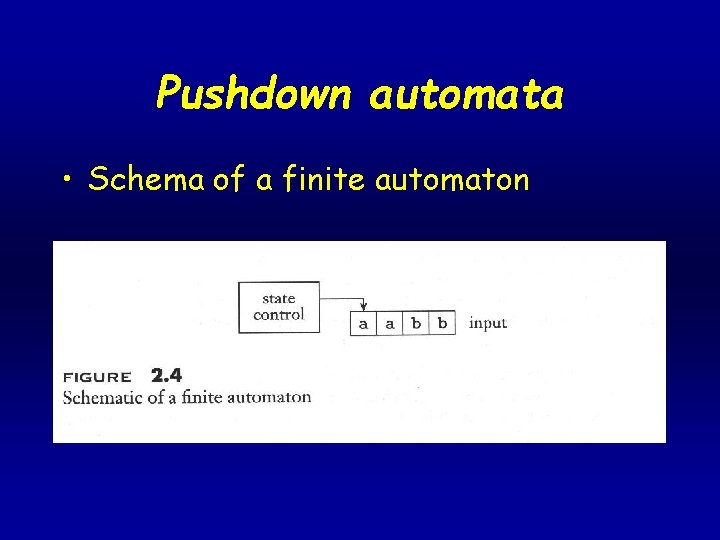 Pushdown automata

• Schema of a finite automaton

state control

a a b b input

FIGURE 2.4
Schematic of a finite automaton